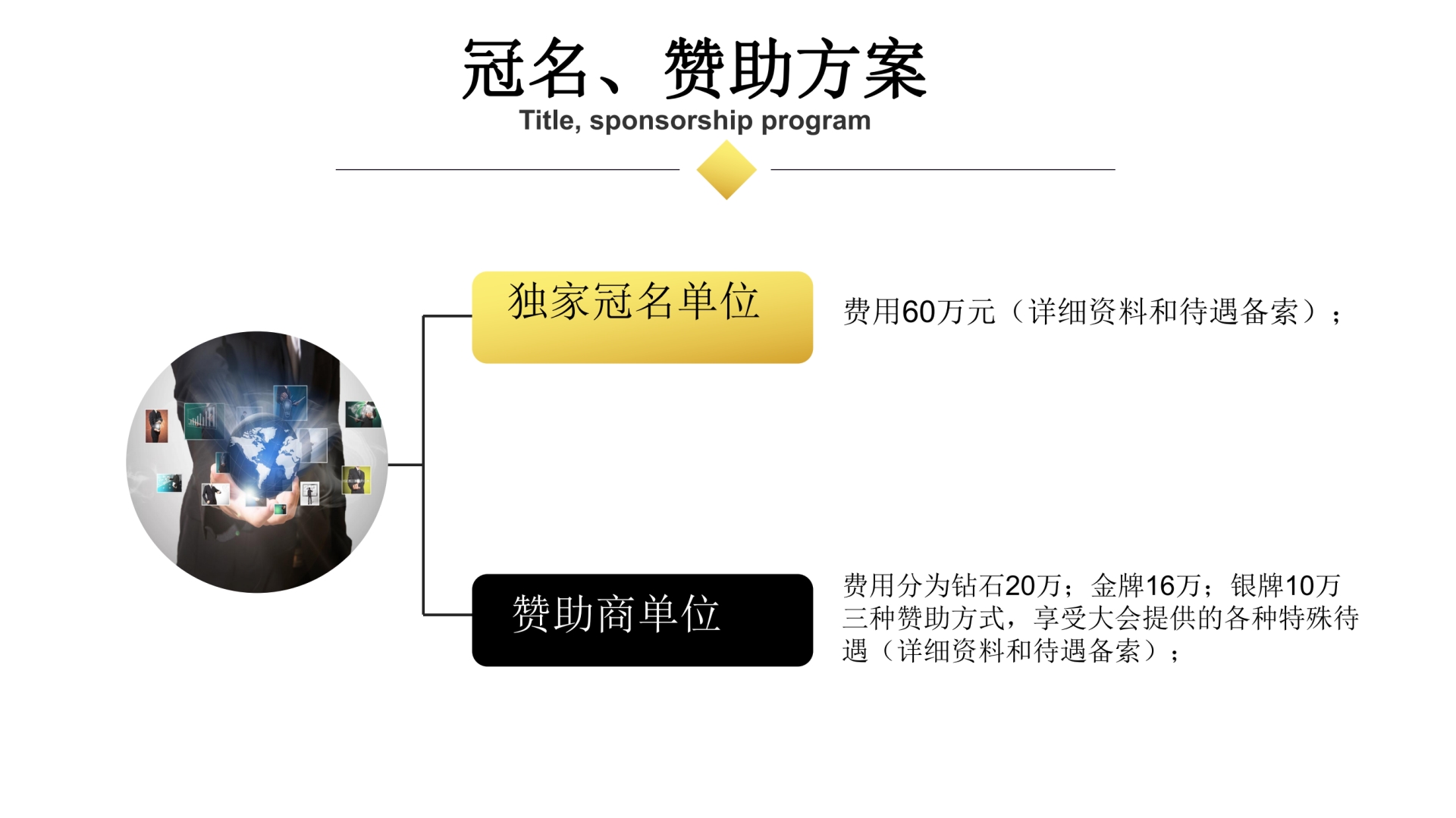 冠名、赞助方案
Title, sponsorship program

独家冠名单位

费用60万元（详细资料和待遇备索）；

赞助商单位

费用分为钻石20万；金牌16万；银牌10万三种赞助方式，享受大会提供的各种特殊待遇（详细资料和待遇备索）；